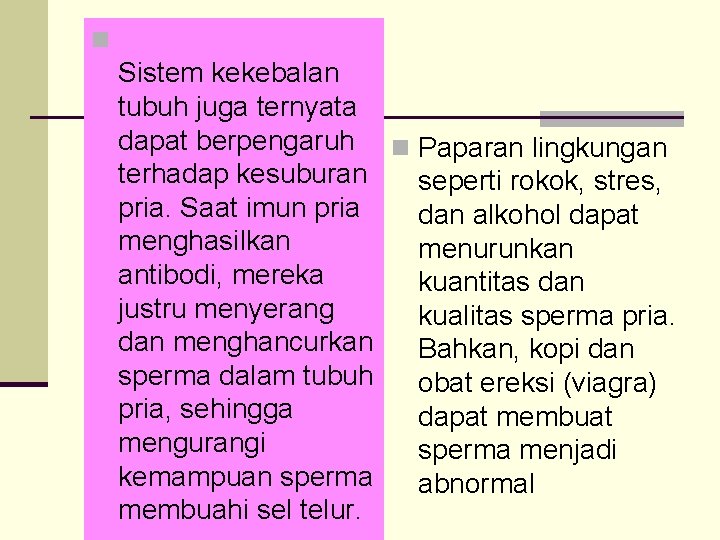 Sistem kekebalan tubuh juga ternyata dapat berpengaruh terhadap kesuburan pria. Saat imun pria menghasilkan antibodi, mereka justru menyerang dan menghancurkan sperma dalam tubuh pria, sehingga mengurangi kemampuan sperma membuahi sel telur.

Paparan lingkungan seperti rokok, stres, dan alkohol dapat menurunkan kuantitas dan kualitas sperma pria. Bahkan, kopi dan obat ereksi (viagra) dapat membuat sperma menjadi abnormal